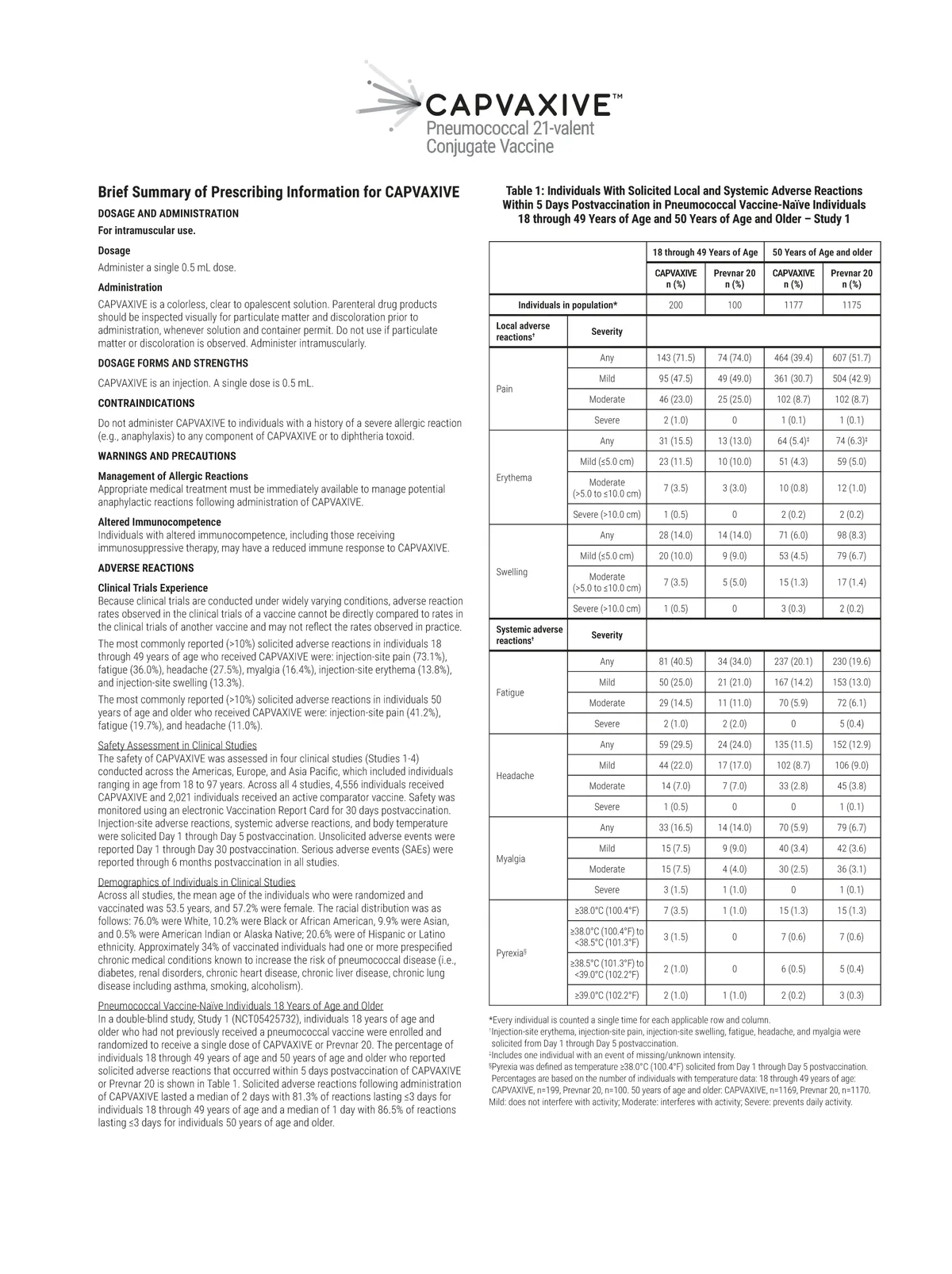 CAPVAXIVE™
Pneumococcal 21-valent
Conjugate Vaccine

Brief Summary of Prescribing Information for CAPVAXIVE

DOSAGE AND ADMINISTRATION
For intramuscular use.

Dosage
Administer a single 0.5 mL dose.

Administration
CAPVAXIVE is a colorless, clear to opalescent solution. Parenteral drug products should be inspected visually for particulate matter and discoloration prior to administration, whenever solution and container permit. Do not use if particulate matter or discoloration is observed. Administer intramuscularly.

DOSAGE FORMS AND STRENGTHS
CAPVAXIVE is an injection. A single dose is 0.5 mL.

CONTRAINDICATIONS
Do not administer CAPVAXIVE to individuals with a history of a severe allergic reaction (e.g., anaphylaxis) to any component of CAPVAXIVE or to diphtheria toxoid.

WARNINGS AND PRECAUTIONS
Management of Allergic Reactions
Appropriate medical treatment must be immediately available to manage potential anaphylactic reactions following administration of CAPVAXIVE.

Altered Immunocompetence
Individuals with altered immunocompetence, including those receiving immunosuppressive therapy, may have a reduced immune response to CAPVAXIVE.

ADVERSE REACTIONS
Clinical Trials Experience
Because clinical trials are conducted under widely varying conditions, adverse reaction rates observed in the clinical trials of a vaccine cannot be directly compared to rates in the clinical trials of another vaccine and may not reflect the rates observed in practice.

The most commonly reported (>10%) solicited adverse reactions in individuals 18 through 49 years of age who received CAPVAXIVE were: injection-site pain (73.1%), fatigue (36.0%), headache (27.5%), myalgia (16.4%), injection-site erythema (13.8%), and injection-site swelling (13.3%).

The most commonly reported (>10%) solicited adverse reactions in individuals 50 years of age and older who received CAPVAXIVE were: injection-site pain (41.2%), fatigue (19.7%), and headache (11.0%).

Safety Assessment in Clinical Studies
The safety of CAPVAXIVE was assessed in four clinical studies (Studies 1-4) conducted across the Americas, Europe, and Asia Pacific, which included individuals ranging in age from 18 to 97 years. Across all 4 studies, 4,556 individuals received CAPVAXIVE and 2,021 individuals received an active comparator vaccine. Safety was monitored using an electronic Vaccination Report Card for 30 days postvaccination. Injection-site adverse reactions, systemic adverse reactions, and body temperature were solicited Day 1 through Day 5 postvaccination. Unsolicited adverse events were reported Day 1 through Day 30 postvaccination. Serious adverse events (SAEs) were reported through 6 months postvaccination in all studies.

Demographics of Individuals in Clinical Studies
Across all studies, the mean age of the individuals who were randomized and vaccinated was 53.5 years, and 57.2% were female. The racial distribution was as follows: 76.0% were White, 10.2% were Black or African American, 9.9% were Asian, and 0.5% were American Indian or Alaska Native; 20.6% were of Hispanic or Latino ethnicity. Approximately 34% of vaccinated individuals had one or more prespecified chronic medical conditions known to increase the risk of pneumococcal disease (i.e., diabetes, renal disorders, chronic heart disease, chronic liver disease, chronic lung disease including asthma, smoking, alcoholism).

Pneumococcal Vaccine-Naïve Individuals 18 Years of Age and Older
In a double-blind study, Study 1 (NCT05425732), individuals 18 years of age and older who had not previously received a pneumococcal vaccine were enrolled and randomized to receive a single dose of CAPVAXIVE or Prevnar 20. The percentage of individuals 18 through 49 years of age and 50 years of age and older who reported solicited adverse reactions that occurred within 5 days postvaccination of CAPVAXIVE or Prevnar 20 is shown in Table 1. Solicited adverse reactions following administration of CAPVAXIVE lasted a median of 2 days with 81.3% of reactions lasting ≤3 days for individuals 18 through 49 years of age and a median of 1 day with 86.5% of reactions lasting ≤3 days for individuals 50 years of age and older.

Table 1: Individuals With Solicited Local and Systemic Adverse Reactions Within 5 Days Postvaccination in Pneumococcal Vaccine-Naïve Individuals 18 through 49 Years of Age and 50 Years of Age and Older – Study 1

| | | 18 through 49 Years of Age | | 50 Years of Age and older | |
|---|---|---|---|---|---|
| | | CAPVAXIVE n (%) | Prevnar 20 n (%) | CAPVAXIVE n (%) | Prevnar 20 n (%) |
| Individuals in population* | | 200 | 100 | 1177 | 1175 |
| Local adverse reactions† | Severity | | | | |
| Pain | Any | 143 (71.5) | 74 (74.0) | 464 (39.4) | 607 (51.7) |
| | Mild | 95 (47.5) | 49 (49.0) | 361 (30.7) | 504 (42.9) |
| | Moderate | 46 (23.0) | 25 (25.0) | 102 (8.7) | 102 (8.7) |
| | Severe | 2 (1.0) | 0 | 1 (0.1) | 1 (0.1) |
| Erythema | Any | 31 (15.5) | 13 (13.0) | 64 (5.4)‡ | 74 (6.3)‡ |
| | Mild (≤5.0 cm) | 23 (11.5) | 10 (10.0) | 51 (4.3) | 59 (5.0) |
| | Moderate (>5.0 to ≤10.0 cm) | 7 (3.5) | 3 (3.0) | 10 (0.8) | 12 (1.0) |
| | Severe (>10.0 cm) | 1 (0.5) | 0 | 2 (0.2) | 2 (0.2) |
| Swelling | Any | 28 (14.0) | 14 (14.0) | 71 (6.0) | 98 (8.3) |
| | Mild (≤5.0 cm) | 20 (10.0) | 9 (9.0) | 53 (4.5) | 79 (6.7) |
| | Moderate (>5.0 to ≤10.0 cm) | 7 (3.5) | 5 (5.0) | 15 (1.3) | 17 (1.4) |
| | Severe (>10.0 cm) | 1 (0.5) | 0 | 3 (0.3) | 2 (0.2) |
| Systemic adverse reactions† | Severity | | | | |
| Fatigue | Any | 81 (40.5) | 34 (34.0) | 237 (20.1) | 230 (19.6) |
| | Mild | 50 (25.0) | 21 (21.0) | 167 (14.2) | 153 (13.0) |
| | Moderate | 29 (14.5) | 11 (11.0) | 70 (5.9) | 72 (6.1) |
| | Severe | 2 (1.0) | 2 (2.0) | 0 | 5 (0.4) |
| Headache | Any | 59 (29.5) | 24 (24.0) | 135 (11.5) | 152 (12.9) |
| | Mild | 44 (22.0) | 17 (17.0) | 102 (8.7) | 106 (9.0) |
| | Moderate | 14 (7.0) | 7 (7.0) | 33 (2.8) | 45 (3.8) |
| | Severe | 1 (0.5) | 0 | 0 | 1 (0.1) |
| Myalgia | Any | 33 (16.5) | 14 (14.0) | 70 (5.9) | 79 (6.7) |
| | Mild | 15 (7.5) | 9 (9.0) | 40 (3.4) | 42 (3.6) |
| | Moderate | 15 (7.5) | 4 (4.0) | 30 (2.5) | 36 (3.1) |
| | Severe | 3 (1.5) | 1 (1.0) | 0 | 1 (0.1) |
| Pyrexia§ | ≥38.0°C (100.4°F) | 7 (3.5) | 1 (1.0) | 15 (1.3) | 15 (1.3) |
| | ≥38.0°C (100.4°F) to <38.5°C (101.3°F) | 3 (1.5) | 0 | 7 (0.6) | 7 (0.6) |
| | ≥38.5°C (101.3°F) to <39.0°C (102.2°F) | 2 (1.0) | 0 | 6 (0.5) | 5 (0.4) |
| | ≥39.0°C (102.2°F) | 2 (1.0) | 1 (1.0) | 2 (0.2) | 3 (0.3) |

*Every individual is counted a single time for each applicable row and column.
†Injection-site erythema, injection-site pain, injection-site swelling, fatigue, headache, and myalgia were solicited from Day 1 through Day 5 postvaccination.
‡Includes one individual with an event of missing/unknown intensity.
§Pyrexia was defined as temperature ≥38.0°C (100.4°F) solicited from Day 1 through Day 5 postvaccination. Percentages are based on the number of individuals with temperature data: 18 through 49 years of age: CAPVAXIVE, n=199, Prevnar 20, n=100. 50 years of age and older: CAPVAXIVE, n=1169, Prevnar 20, n=1170.
Mild: does not interfere with activity; Moderate: interferes with activity; Severe: prevents daily activity.